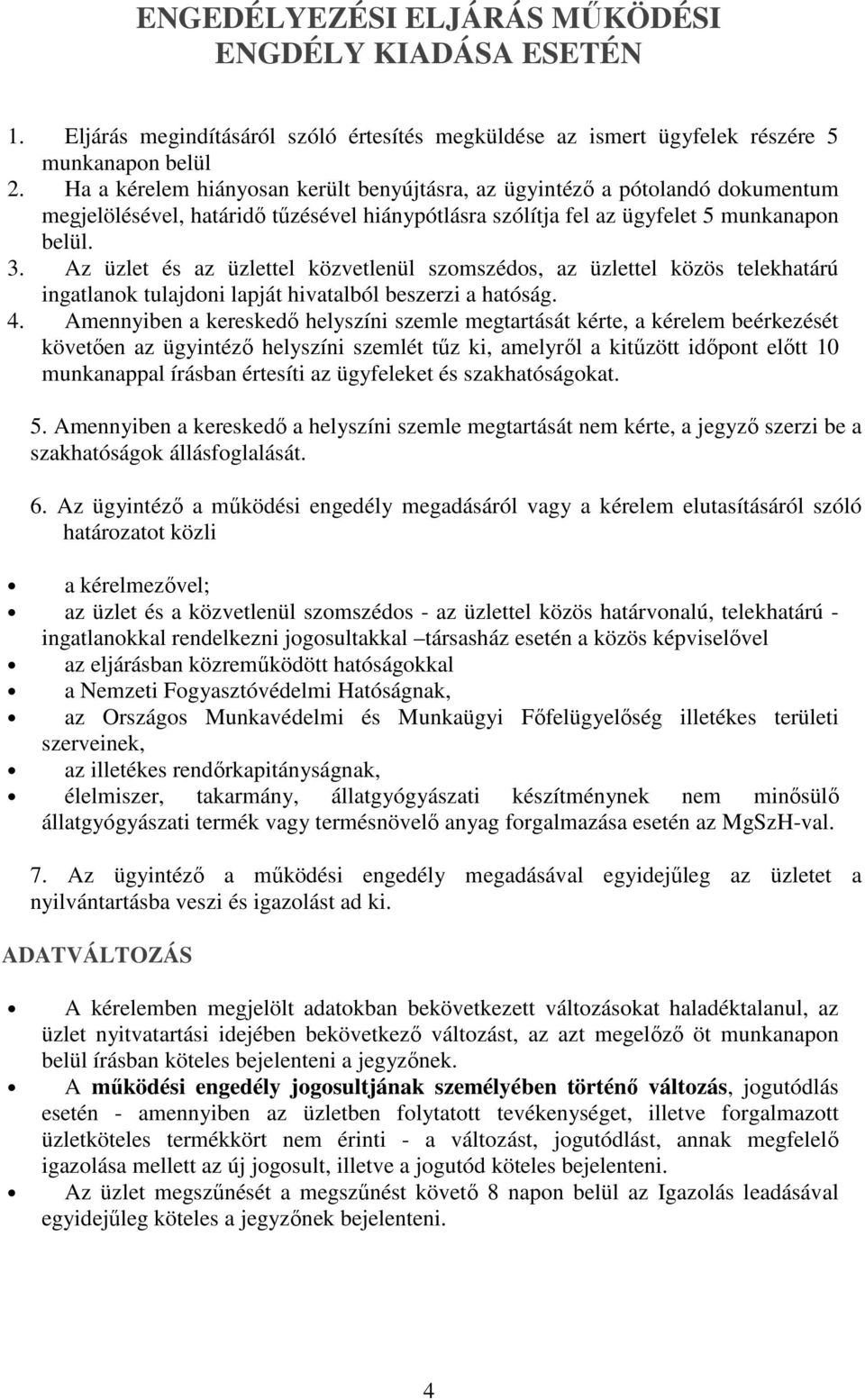 ENGEDÉLYEZÉSI ELJÁRÁS MŰKÖDÉSI ENGDÉLY KIADÁSA ESETÉN

1. Eljárás megindításáról szóló értesítés megküldése az ismert ügyfelek részére 5 munkanapon belül
2. Ha a kérelem hiányosan került benyújtásra, az ügyintéző a pótolandó dokumentum megjelölésével, határidő tűzésével hiánypótlásra szólítja fel az ügyfelet 5 munkanapon belül.
3. Az üzlet és az üzlettel közvetlenül szomszédos, az üzlettel közös telekhatárú ingatlanok tulajdoni lapját hivatalból beszerzi a hatóság.
4. Amennyiben a kereskedő helyszíni szemle megtartását kérte, a kérelem beérkezését követően az ügyintéző helyszíni szemlét tűz ki, amelyről a kitűzött időpont előtt 10 munkanappal írásban értesíti az ügyfeleket és szakhatóságokat.

5. Amennyiben a kereskedő a helyszíni szemle megtartását nem kérte, a jegyző szerzi be a szakhatóságok állásfoglalását.

6. Az ügyintéző a működési engedély megadásáról vagy a kérelem elutasításáról szóló határozatot közli

• a kérelmezővel;
• az üzlet és a közvetlenül szomszédos - az üzlettel közös határvonalú, telekhatárú - ingatlanokkal rendelkezni jogosultakkal –társasház esetén a közös képviselővel
• az eljárásban közreműködött hatóságokkal
• a Nemzeti Fogyasztóvédelmi Hatóságnak,
• az Országos Munkavédelmi és Munkaügyi Főfelügyelőség illetékes területi szerveinek,
• az illetékes rendőrkapitányságnak,
• élelmiszer, takarmány, állatgyógyászati készítménynek nem minősülő állatgyógyászati termék vagy termésnövelő anyag forgalmazása esetén az MgSzH-val.

7. Az ügyintéző a működési engedély megadásával egyidejűleg az üzletet a nyilvántartásba veszi és igazolást ad ki.

ADATVÁLTOZÁS

• A kérelemben megjelölt adatokban bekövetkezett változásokat haladéktalanul, az üzlet nyitvatartási idejében bekövetkező változást, az azt megelőző öt munkanapon belül írásban köteles bejelenteni a jegyzőnek.
• A működési engedély jogosultjának személyében történő változás, jogutódlás esetén - amennyiben az üzletben folytatott tevékenységet, illetve forgalmazott üzletköteles termékkört nem érinti - a változást, jogutódlást, annak megfelelő igazolása mellett az új jogosult, illetve a jogutód köteles bejelenteni.
• Az üzlet megszűnését a megszűnést követő 8 napon belül az Igazolás leadásával egyidejűleg köteles a jegyzőnek bejelenteni.

4